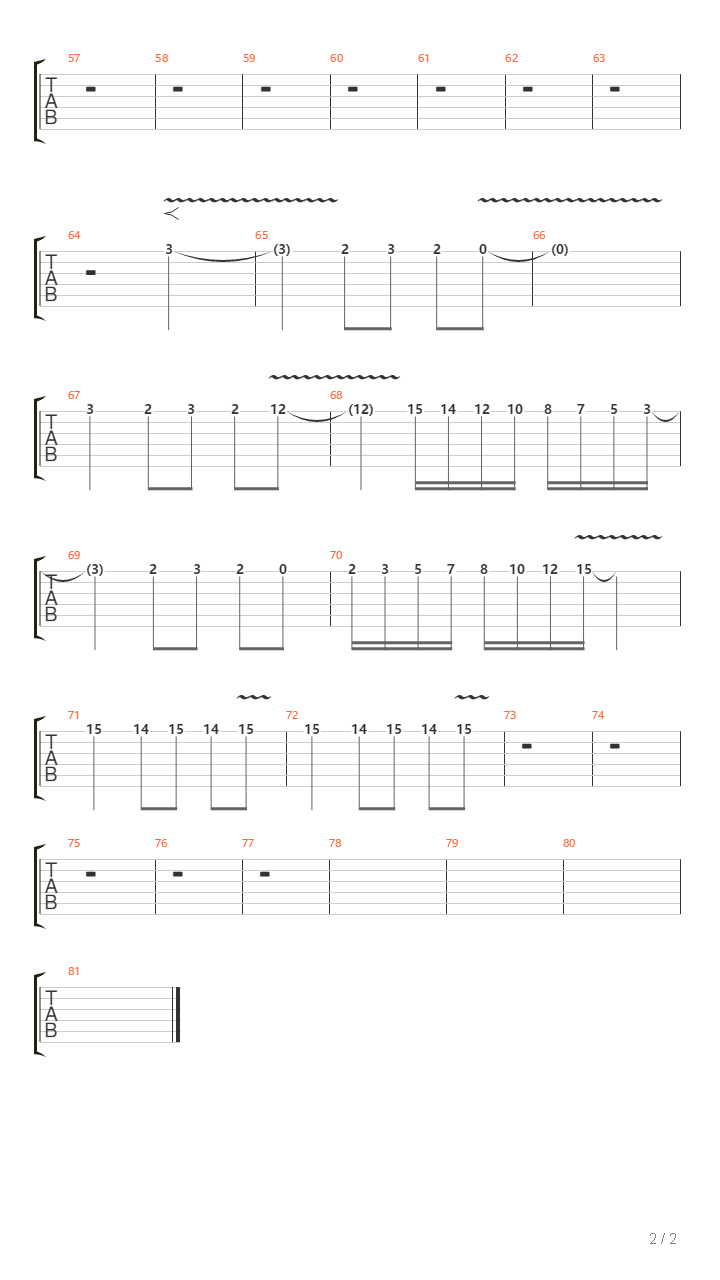 57 58 59 60 61 62 63
T
A
B

64 65 66
T
A
B
3 (3) 2 3 2 0 (0)

67 68
T
A
B
3 2 3 2 12 (12) 15 14 12 10 8 7 5 3

69 70
T
A
B
(3) 2 3 2 0 2 3 5 7 8 10 12 15

71 72 73 74
T
A
B
15 14 15 14 15 15 14 15 14 15

75 76 77 78 79 80
T
A
B

81
T
A
B

2 / 2